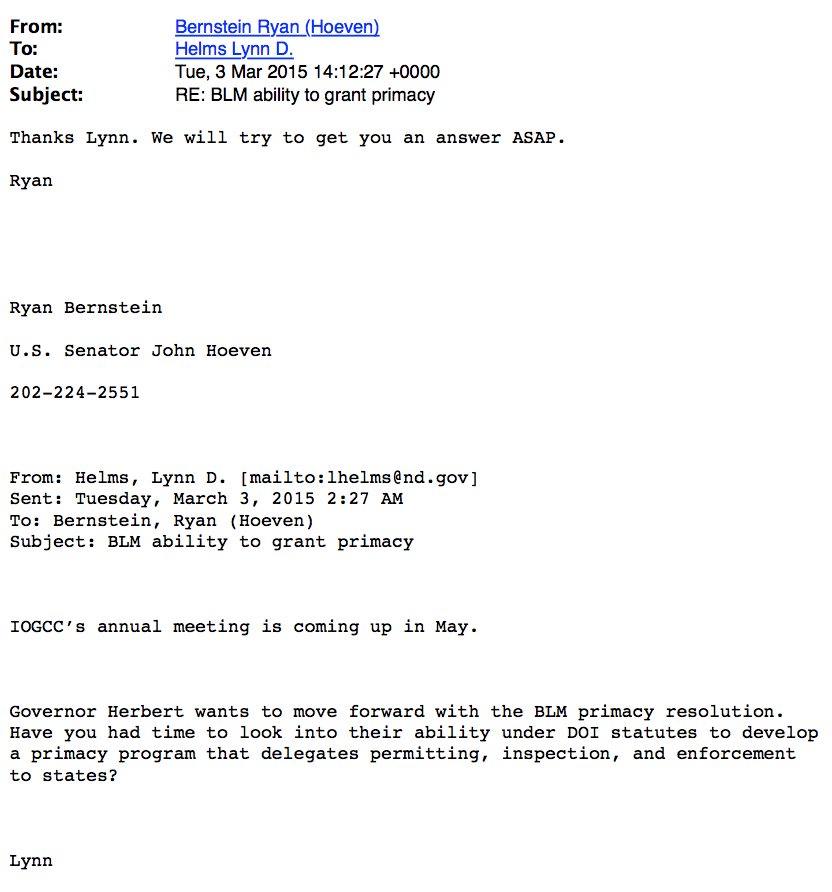 From: Bernstein Ryan (Hoeven)
To: Helms Lynn D.
Date: Tue, 3 Mar 2015 14:12:27 +0000
Subject: RE: BLM ability to grant primacy

Thanks Lynn. We will try to get you an answer ASAP.

Ryan

Ryan Bernstein

U.S. Senator John Hoeven

202-224-2551

From: Helms, Lynn D. [mailto:lhelms@nd.gov]
Sent: Tuesday, March 3, 2015 2:27 AM
To: Bernstein, Ryan (Hoeven)
Subject: BLM ability to grant primacy

IOGCC's annual meeting is coming up in May.

Governor Herbert wants to move forward with the BLM primacy resolution. Have you had time to look into their ability under DOI statutes to develop a primacy program that delegates permitting, inspection, and enforcement to states?

Lynn